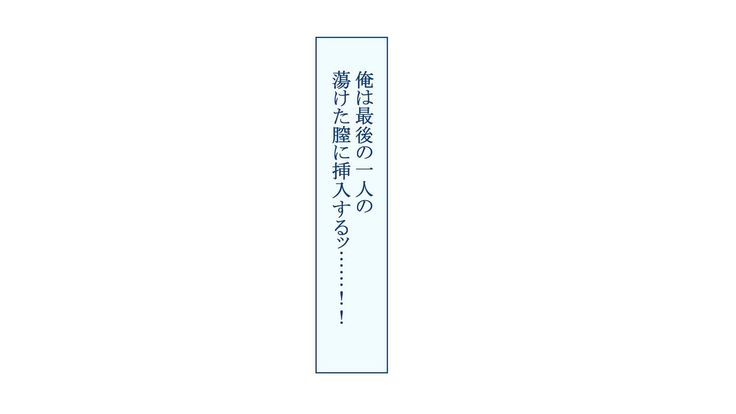 俺は最後の一人の
蕩けた膣に挿入するッ……!!